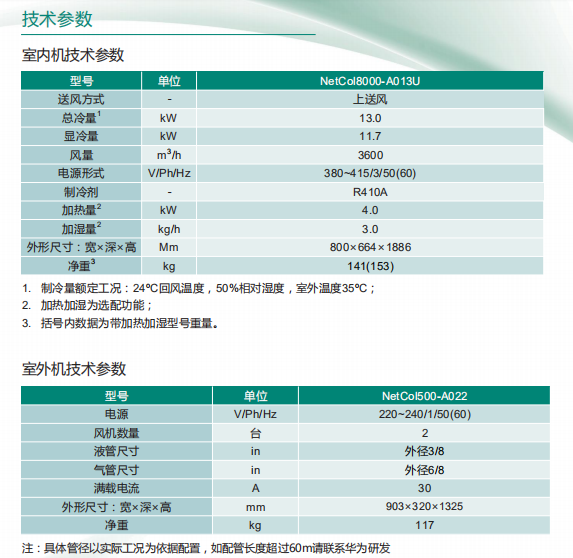 技术参数

室内机技术参数

| 型号 | 单位 | NetCol8000-A013U |
|---|---|---|
| 送风方式 | - | 上送风 |
| 总冷量$^1$ | kW | 13.0 |
| 显冷量 | kW | 11.7 |
| 风量 | $m^3/h$ | 3600 |
| 电源形式 | V/Ph/Hz | 380~415/3/50(60) |
| 制冷剂 | - | R410A |
| 加热量$^2$ | kW | 4.0 |
| 加湿量$^2$ | kg/h | 3.0 |
| 外形尺寸：宽×深×高 | Mm | 800×664×1886 |
| 净重$^3$ | kg | 141(153) |

1. 制冷量额定工况：24℃回风温度，50%相对湿度，室外温度35℃；
2. 加热加湿为选配功能；
3. 括号内数据为带加热加湿型号重量。

室外机技术参数

| 型号 | 单位 | NetCol500-A022 |
|---|---|---|
| 电源 | V/Ph/Hz | 220~240/1/50(60) |
| 风机数量 | 台 | 2 |
| 液管尺寸 | in | 外径3/8 |
| 气管尺寸 | in | 外径6/8 |
| 满载电流 | A | 30 |
| 外形尺寸：宽×深×高 | mm | 903×320×1325 |
| 净重 | kg | 117 |

注：具体管径以实际工况为依据配置，如配管长度超过60m请联系华为研发